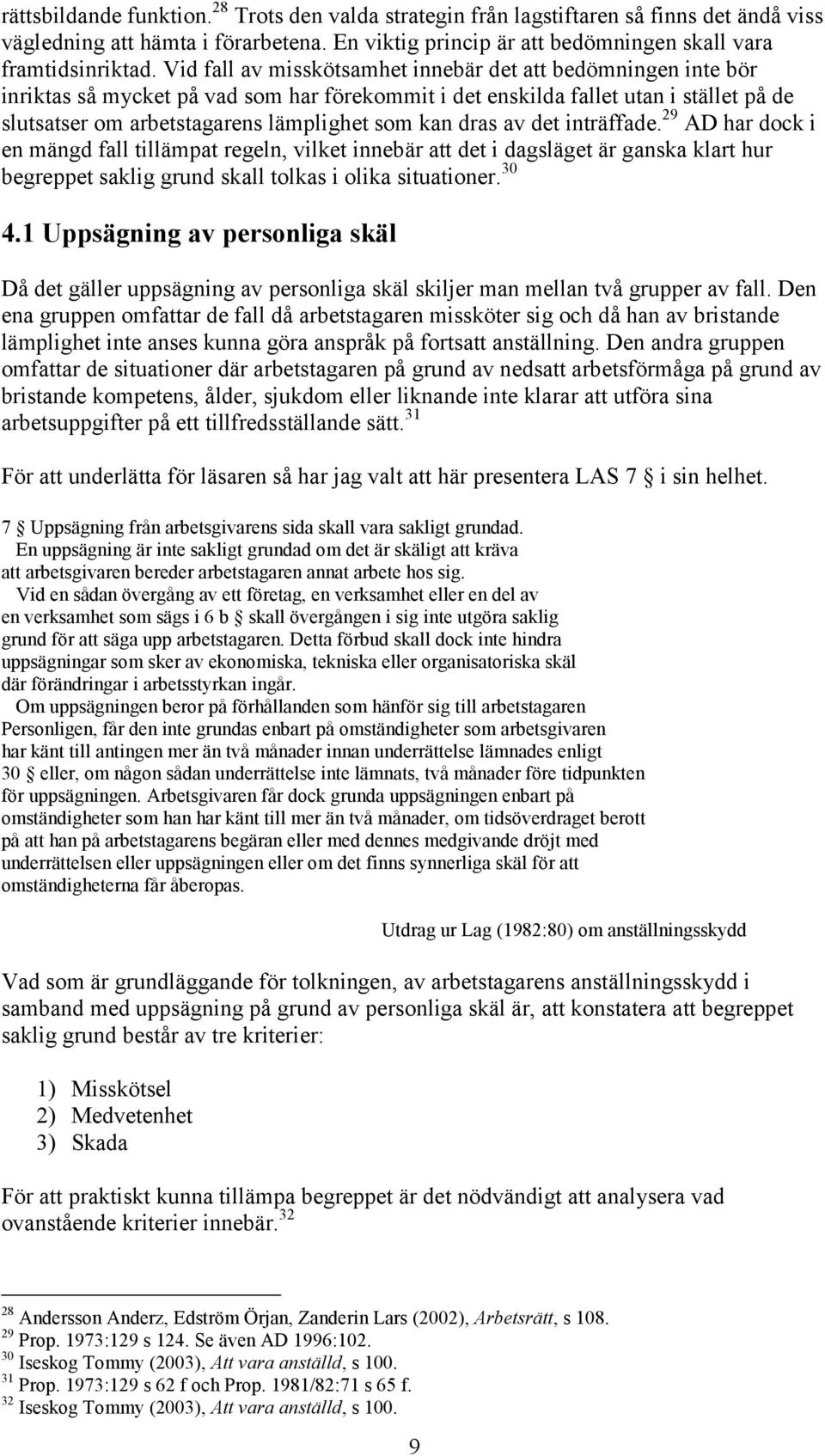 rättsbildande funktion.$^{28}$ Trots den valda strategin från lagstiftaren så finns det ändå viss vägledning att hämta i förarbetena. En viktig princip är att bedömningen skall vara framtidsinriktad. Vid fall av misskötsamhet innebär det att bedömningen inte bör inriktas så mycket på vad som har förekommit i det enskilda fallet utan i stället på de slutsatser om arbetstagarens lämplighet som kan dras av det inträffade.$^{29}$ AD har dock i en mängd fall tillämpat regeln, vilket innebär att det i dagsläget är ganska klart hur begreppet saklig grund skall tolkas i olika situationer.$^{30}$

4.1 Uppsägning av personliga skäl

Då det gäller uppsägning av personliga skäl skiljer man mellan två grupper av fall. Den ena gruppen omfattar de fall då arbetstagaren missköter sig och då han av bristande lämplighet inte anses kunna göra anspråk på fortsatt anställning. Den andra gruppen omfattar de situationer där arbetstagaren på grund av nedsatt arbetsförmåga på grund av bristande kompetens, ålder, sjukdom eller liknande inte klarar att utföra sina arbetsuppgifter på ett tillfredsställande sätt.$^{31}$

För att underlätta för läsaren så har jag valt att här presentera LAS 7 § i sin helhet.

7 § Uppsägning från arbetsgivarens sida skall vara sakligt grundad.
En uppsägning är inte sakligt grundad om det är skäligt att kräva att arbetsgivaren bereder arbetstagaren annat arbete hos sig.
Vid en sådan övergång av ett företag, en verksamhet eller en del av en verksamhet som sägs i 6 b § skall övergången i sig inte utgöra saklig grund för att säga upp arbetstagaren. Detta förbud skall dock inte hindra uppsägningar som sker av ekonomiska, tekniska eller organisatoriska skäl där förändringar i arbetsstyrkan ingår.
Om uppsägningen beror på förhållanden som hänför sig till arbetstagaren Personligen, får den inte grundas enbart på omständigheter som arbetsgivaren har känt till antingen mer än två månader innan underrättelse lämnades enligt 30 § eller, om någon sådan underrättelse inte lämnats, två månader före tidpunkten för uppsägningen. Arbetsgivaren får dock grunda uppsägningen enbart på omständigheter som han har känt till mer än två månader, om tidsöverdraget berott på att han på arbetstagarens begäran eller med dennes medgivande dröjt med underrättelsen eller uppsägningen eller om det finns synnerliga skäl för att omständigheterna får åberopas.

Utdrag ur Lag (1982:80) om anställningsskydd

Vad som är grundläggande för tolkningen, av arbetstagarens anställningsskydd i samband med uppsägning på grund av personliga skäl är, att konstatera att begreppet saklig grund består av tre kriterier:

1) Misskötsel
2) Medvetenhet
3) Skada

För att praktiskt kunna tillämpa begreppet är det nödvändigt att analysera vad ovanstående kriterier innebär.$^{32}$

$^{28}$ Andersson Anderz, Edström Örjan, Zanderin Lars (2002), Arbetsrätt, s 108.
$^{29}$ Prop. 1973:129 s 124. Se även AD 1996:102.
$^{30}$ Iseskog Tommy (2003), Att vara anställd, s 100.
$^{31}$ Prop. 1973:129 s 62 f och Prop. 1981/82:71 s 65 f.
$^{32}$ Iseskog Tommy (2003), Att vara anställd, s 100.

9